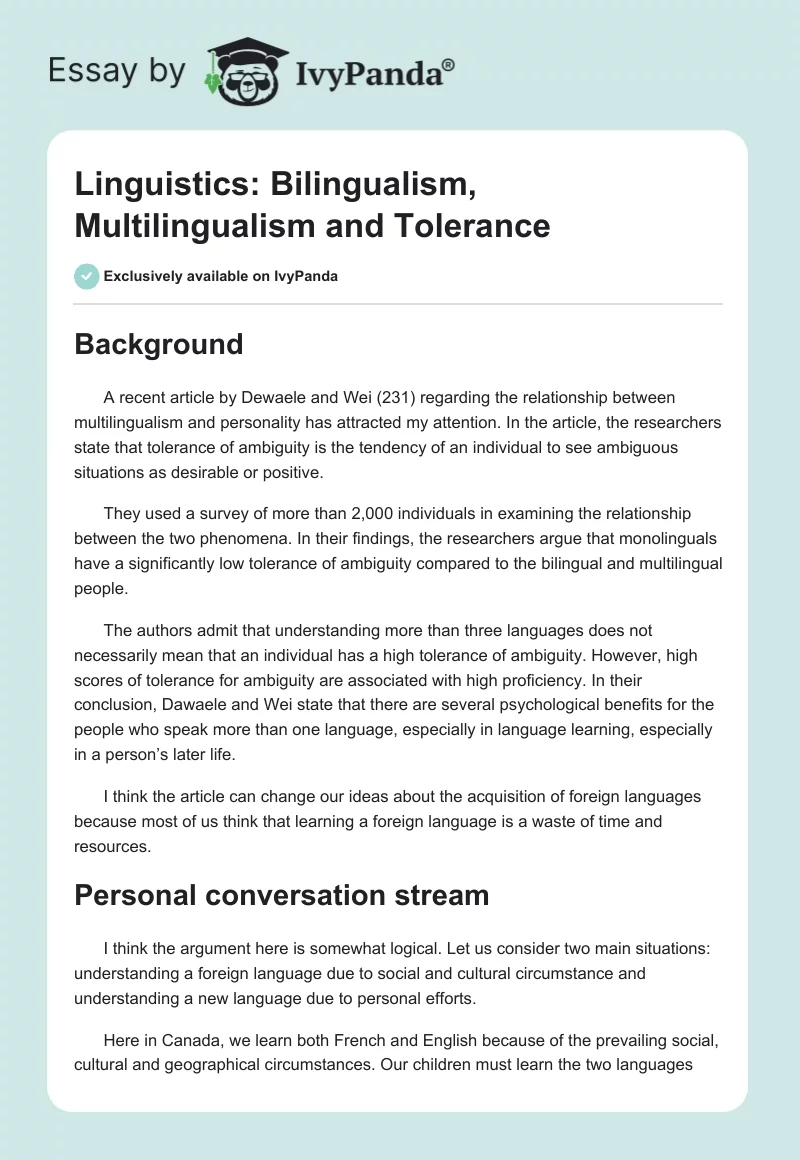 Essay by IvyPanda®

Linguistics: Bilingualism, Multilingualism and Tolerance

Exclusively available on IvyPanda

Background

A recent article by Dewaele and Wei (231) regarding the relationship between multilingualism and personality has attracted my attention. In the article, the researchers state that tolerance of ambiguity is the tendency of an individual to see ambiguous situations as desirable or positive.

They used a survey of more than 2,000 individuals in examining the relationship between the two phenomena. In their findings, the researchers argue that monolinguals have a significantly low tolerance of ambiguity compared to the bilingual and multilingual people.

The authors admit that understanding more than three languages does not necessarily mean that an individual has a high tolerance of ambiguity. However, high scores of tolerance for ambiguity are associated with high proficiency. In their conclusion, Dawaele and Wei state that there are several psychological benefits for the people who speak more than one language, especially in language learning, especially in a person's later life.

I think the article can change our ideas about the acquisition of foreign languages because most of us think that learning a foreign language is a waste of time and resources.

Personal conversation stream

I think the argument here is somewhat logical. Let us consider two main situations: understanding a foreign language due to social and cultural circumstance and understanding a new language due to personal efforts.

Here in Canada, we learn both French and English because of the prevailing social, cultural and geographical circumstances. Our children must learn the two languages